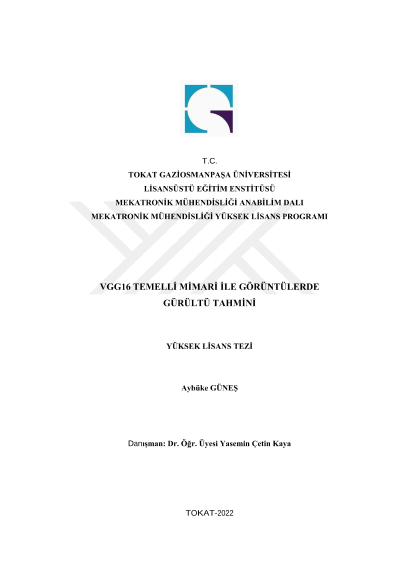 T.C.
TOKAT GAZİOSMANPAŞA ÜNİVERSİTESİ
LİSANSÜSTÜ EĞİTİM ENSTİTÜSÜ
MEKATRONİK MÜHENDİSLİĞİ ANABİLİM DALI
MEKATRONİK MÜHENDİSLİĞİ YÜKSEK LİSANS PROGRAMI

VGG16 TEMELLİ MİMARİ İLE GÖRÜNTÜLERDE GÜRÜLTÜ TAHMİNİ

YÜKSEK LİSANS TEZİ

Aybüke GÜNEŞ

Danışman: Dr. Öğr. Üyesi Yasemin Çetin Kaya

TOKAT-2022